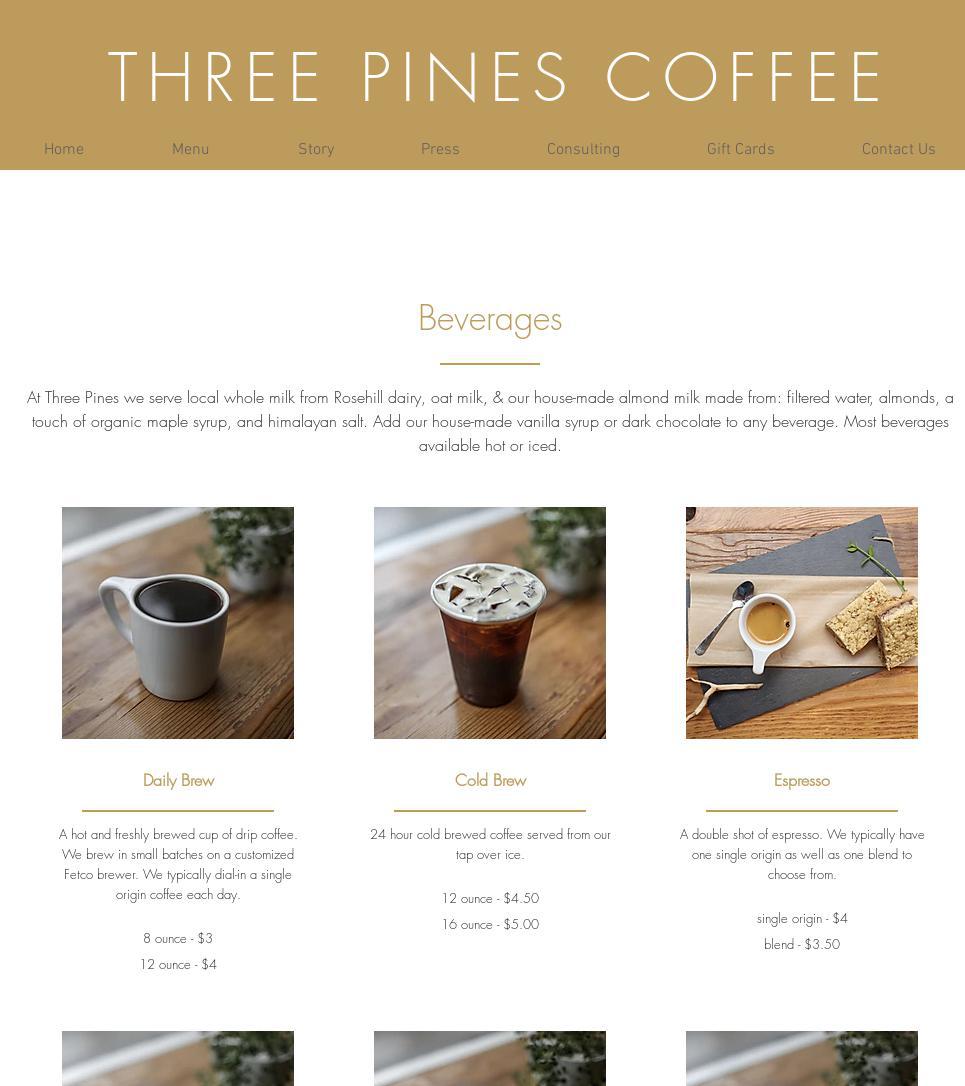 THREE PINES COFFEE

Home Menu Story Press Consulting Gift Cards Contact Us

Beverages

At Three Pines we serve local whole milk from Rosehill dairy, oat milk, & our house-made almond milk made from: filtered water, almonds, a touch of organic maple syrup, and himalayan salt. Add our house-made vanilla syrup or dark chocolate to any beverage. Most beverages available hot or iced.

Daily Brew

A hot and freshly brewed cup of drip coffee. We brew in small batches on a customized Fetco brewer. We typically dial-in a single origin coffee each day.

8 ounce - $3

12 ounce - $4

Cold Brew

24 hour cold brewed coffee served from our tap over ice.

12 ounce - $4.50

16 ounce - $5.00

Espresso

A double shot of espresso. We typically have one single origin as well as one blend to choose from.

single origin - $4

blend - $3.50